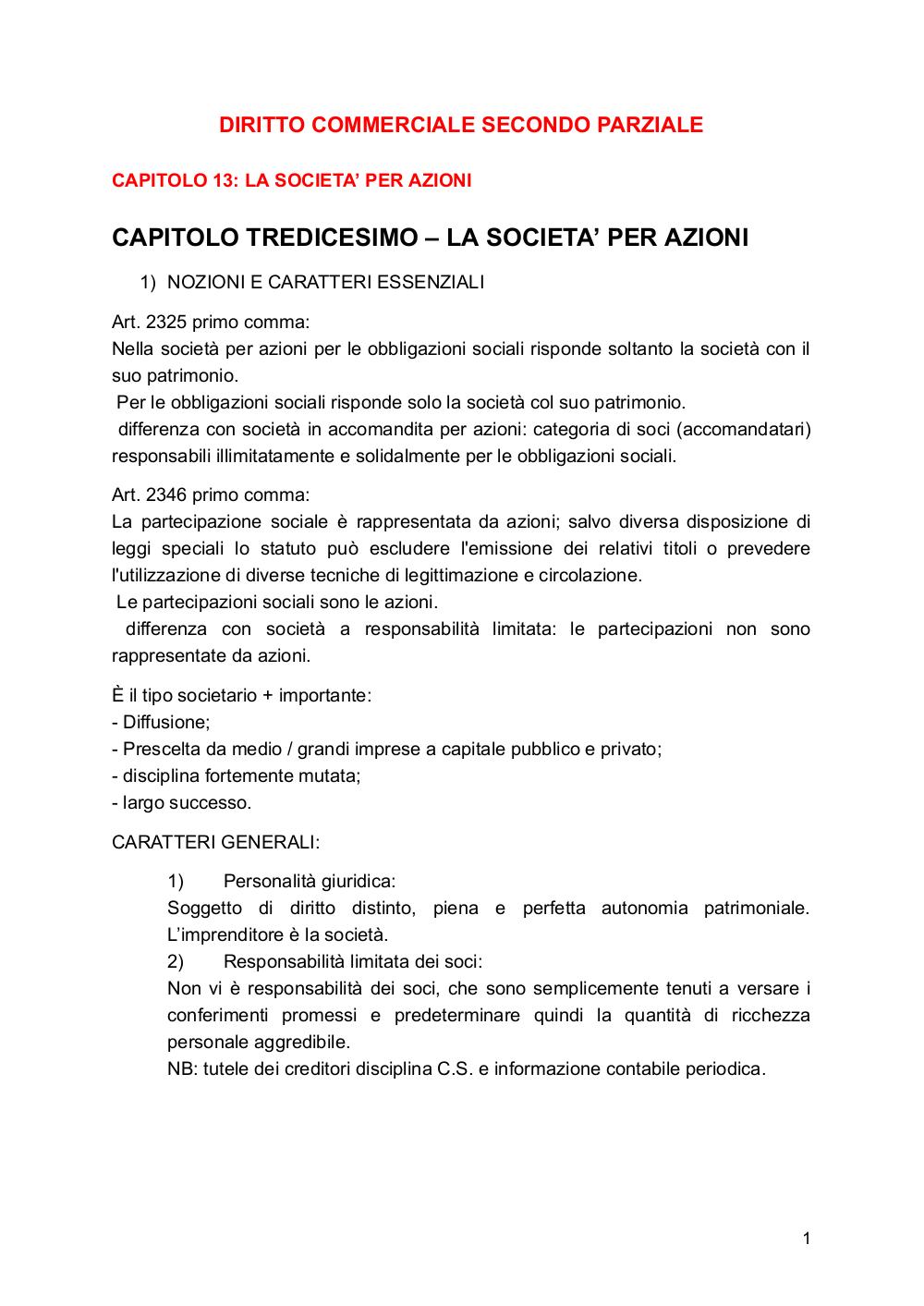 DIRITTO COMMERCIALE SECONDO PARZIALE

CAPITOLO 13: LA SOCIETA' PER AZIONI

CAPITOLO TREDICESIMO – LA SOCIETA' PER AZIONI

1) NOZIONI E CARATTERI ESSENZIALI

Art. 2325 primo comma:
Nella società per azioni per le obbligazioni sociali risponde soltanto la società con il suo patrimonio.
Per le obbligazioni sociali risponde solo la società col suo patrimonio.
differenza con società in accomandita per azioni: categoria di soci (accomandatari) responsabili illimitatamente e solidalmente per le obbligazioni sociali.

Art. 2346 primo comma:
La partecipazione sociale è rappresentata da azioni; salvo diversa disposizione di leggi speciali lo statuto può escludere l'emissione dei relativi titoli o prevedere l'utilizzazione di diverse tecniche di legittimazione e circolazione.
Le partecipazioni sociali sono le azioni.
differenza con società a responsabilità limitata: le partecipazioni non sono rappresentate da azioni.

È il tipo societario + importante:
- Diffusione;
- Prescelta da medio / grandi imprese a capitale pubblico e privato;
- disciplina fortemente mutata;
- largo successo.

CARATTERI GENERALI:

1) Personalità giuridica:
Soggetto di diritto distinto, piena e perfetta autonomia patrimoniale. L'imprenditore è la società.
2) Responsabilità limitata dei soci:
Non vi è responsabilità dei soci, che sono semplicemente tenuti a versare i conferimenti promessi e predeterminare quindi la quantità di ricchezza personale aggredibile.
NB: tutele dei creditori disciplina C.S. e informazione contabile periodica.

1